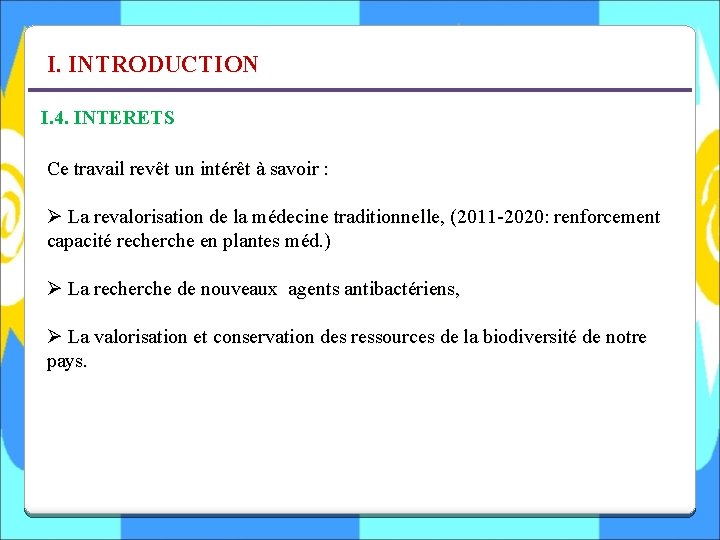 I. INTRODUCTION

I.4. INTERETS

Ce travail revêt un intérêt à savoir :

➢ La revalorisation de la médecine traditionnelle, (2011-2020: renforcement capacité recherche en plantes méd.)

➢ La recherche de nouveaux agents antibactériens,

➢ La valorisation et conservation des ressources de la biodiversité de notre pays.